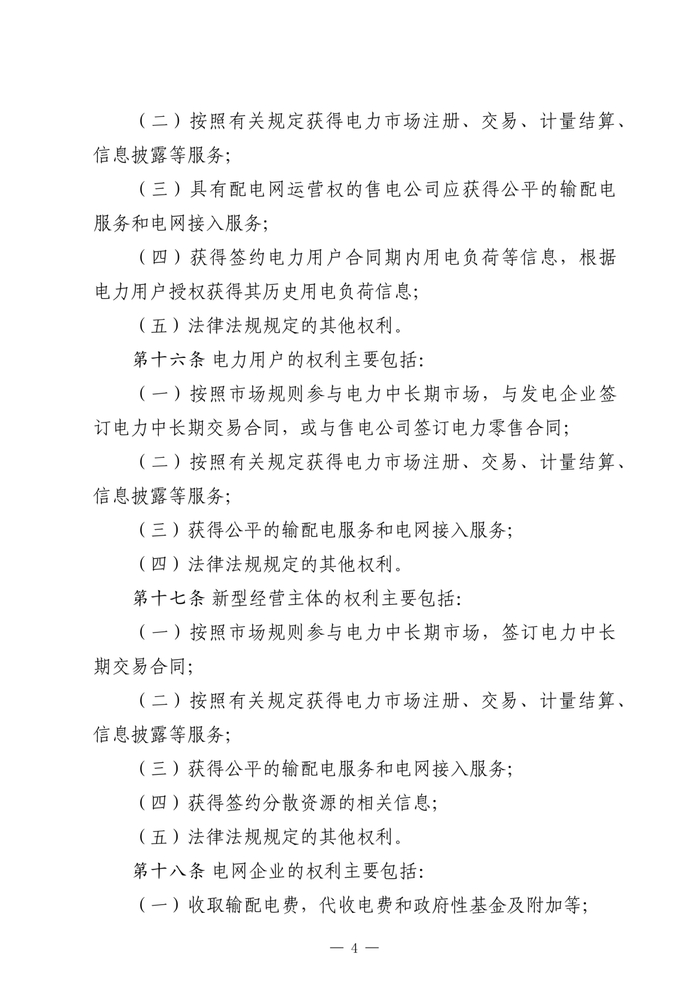 （二）按照有关规定获得电力市场注册、交易、计量结算、信息披露等服务；

（三）具有配电网运营权的售电公司应获得公平的输配电服务和电网接入服务；

（四）获得签约电力用户合同期内用电负荷等信息，根据电力用户授权获得其历史用电负荷信息；

（五）法律法规规定的其他权利。

第十六条 电力用户的权利主要包括：

（一）按照市场规则参与电力中长期市场，与发电企业签订电力中长期交易合同，或与售电公司签订电力零售合同；

（二）按照有关规定获得电力市场注册、交易、计量结算、信息披露等服务；

（三）获得公平的输配电服务和电网接入服务；

（四）法律法规规定的其他权利。

第十七条 新型经营主体的权利主要包括：

（一）按照市场规则参与电力中长期市场，签订电力中长期交易合同；

（二）按照有关规定获得电力市场注册、交易、计量结算、信息披露等服务；

（三）获得公平的输配电服务和电网接入服务；

（四）获得签约分散资源的相关信息；

（五）法律法规规定的其他权利。

第十八条 电网企业的权利主要包括：

（一）收取输配电费，代收电费和政府性基金及附加等；

— 4 —